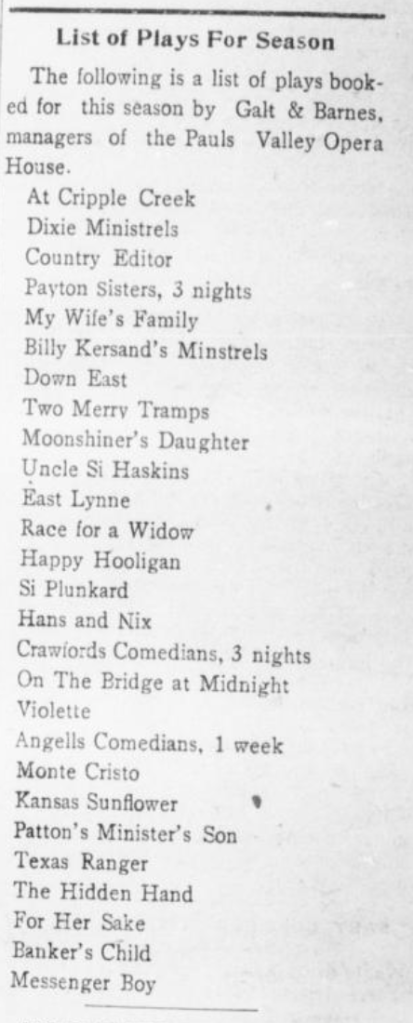 List of Plays For Season

The following is a list of plays booked for this season by Galt & Barnes, managers of the Pauls Valley Opera House.

At Cripple Creek
Dixie Ministrels
Country Editor
Payton Sisters, 3 nights
My Wife's Family
Billy Kersand's Minstrels
Down East
Two Merry Tramps
Moonshiner's Daughter
Uncle Si Haskins
East Lynne
Race for a Widow
Happy Hooligan
Si Plunkard
Hans and Nix
Crawfords Comedians, 3 nights
On The Bridge at Midnight
Violette
Angells Comedians, 1 week
Monte Cristo
Kansas Sunflower
Patton's Minister's Son
Texas Ranger
The Hidden Hand
For Her Sake
Banker's Child
Messenger Boy